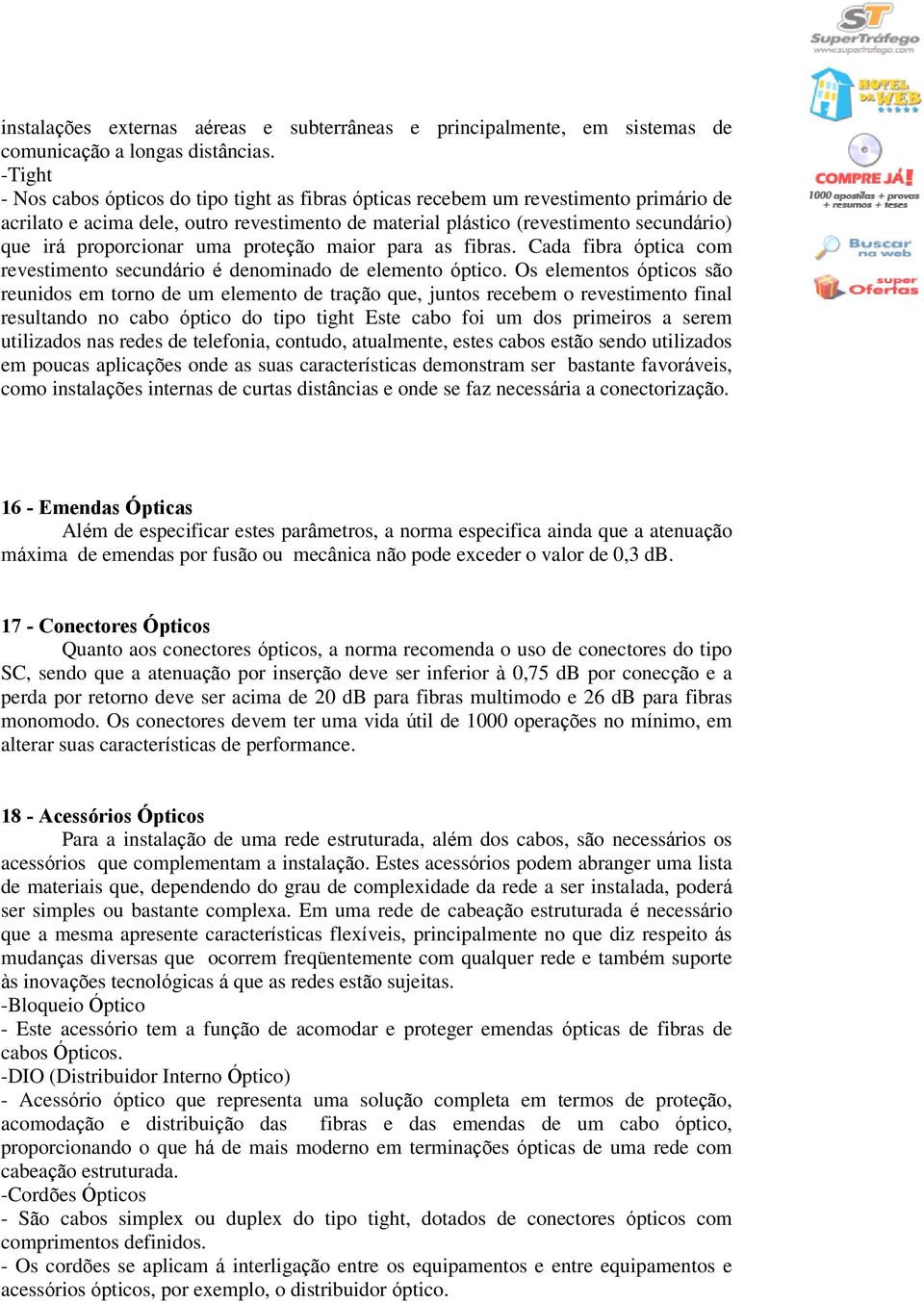 ST SuperTráfego www.supertrafego.com

HOTEL DA WEB

COMPRE JÁ! 1000 apostilas + provas + resumos + teses

Buscar na web

super Ofertas

instalações externas aéreas e subterrâneas e principalmente, em sistemas de comunicação a longas distâncias.
-Tight
- Nos cabos ópticos do tipo tight as fibras ópticas recebem um revestimento primário de acrilato e acima dele, outro revestimento de material plástico (revestimento secundário) que irá proporcionar uma proteção maior para as fibras. Cada fibra óptica com revestimento secundário é denominado de elemento óptico. Os elementos ópticos são reunidos em torno de um elemento de tração que, juntos recebem o revestimento final resultando no cabo óptico do tipo tight Este cabo foi um dos primeiros a serem utilizados nas redes de telefonia, contudo, atualmente, estes cabos estão sendo utilizados em poucas aplicações onde as suas características demonstram ser bastante favoráveis, como instalações internas de curtas distâncias e onde se faz necessária a conectorização.

16 - Emendas Ópticas
Além de especificar estes parâmetros, a norma especifica ainda que a atenuação máxima de emendas por fusão ou mecânica não pode exceder o valor de 0,3 dB.

17 - Conectores Ópticos
Quanto aos conectores ópticos, a norma recomenda o uso de conectores do tipo SC, sendo que a atenuação por inserção deve ser inferior à 0,75 dB por conecção e a perda por retorno deve ser acima de 20 dB para fibras multimodo e 26 dB para fibras monomodo. Os conectores devem ter uma vida útil de 1000 operações no mínimo, em alterar suas características de performance.

18 - Acessórios Ópticos
Para a instalação de uma rede estruturada, além dos cabos, são necessários os acessórios que complementam a instalação. Estes acessórios podem abranger uma lista de materiais que, dependendo do grau de complexidade da rede a ser instalada, poderá ser simples ou bastante complexa. Em uma rede de cabeação estruturada é necessário que a mesma apresente características flexíveis, principalmente no que diz respeito ás mudanças diversas que ocorrem freqüentemente com qualquer rede e também suporte às inovações tecnológicas á que as redes estão sujeitas.
-Bloqueio Óptico
- Este acessório tem a função de acomodar e proteger emendas ópticas de fibras de cabos Ópticos.
-DIO (Distribuidor Interno Óptico)
- Acessório óptico que representa uma solução completa em termos de proteção, acomodação e distribuição das fibras e das emendas de um cabo óptico, proporcionando o que há de mais moderno em terminações ópticas de uma rede com cabeação estruturada.
-Cordões Ópticos
- São cabos simplex ou duplex do tipo tight, dotados de conectores ópticos com comprimentos definidos.
- Os cordões se aplicam á interligação entre os equipamentos e entre equipamentos e acessórios ópticos, por exemplo, o distribuidor óptico.